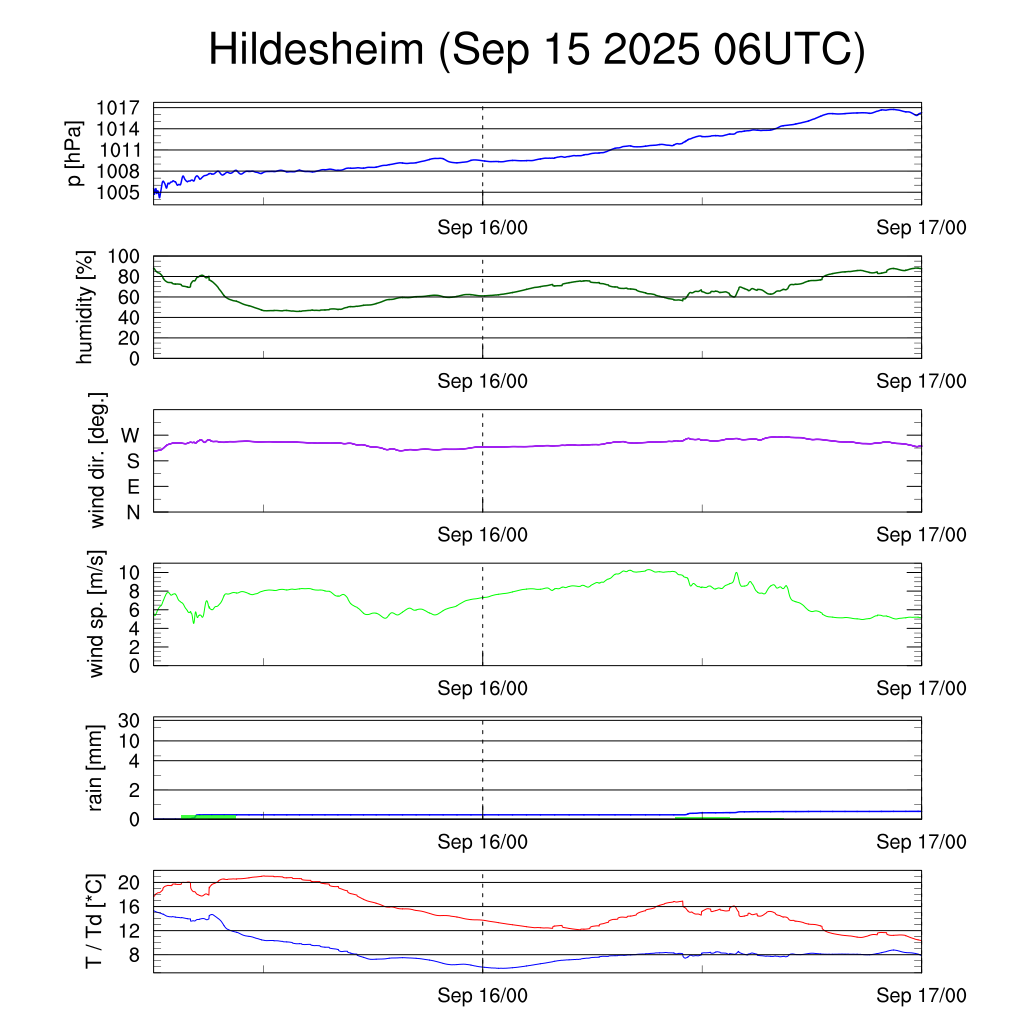 Hildesheim (Sep 15 2025 06UTC)

p [hPa]
1017
1014
1011
1008
1005
Sep 16/00
Sep 17/00

humidity [%]
100
80
60
40
20
0
Sep 16/00
Sep 17/00

wind dir. [deg.]
W
S
E
N
Sep 16/00
Sep 17/00

wind sp. [m/s]
10
8
6
4
2
0
Sep 16/00
Sep 17/00

rain [mm]
30
10
4
2
0
Sep 16/00
Sep 17/00

T / Td [*C]
20
16
12
8
Sep 16/00
Sep 17/00